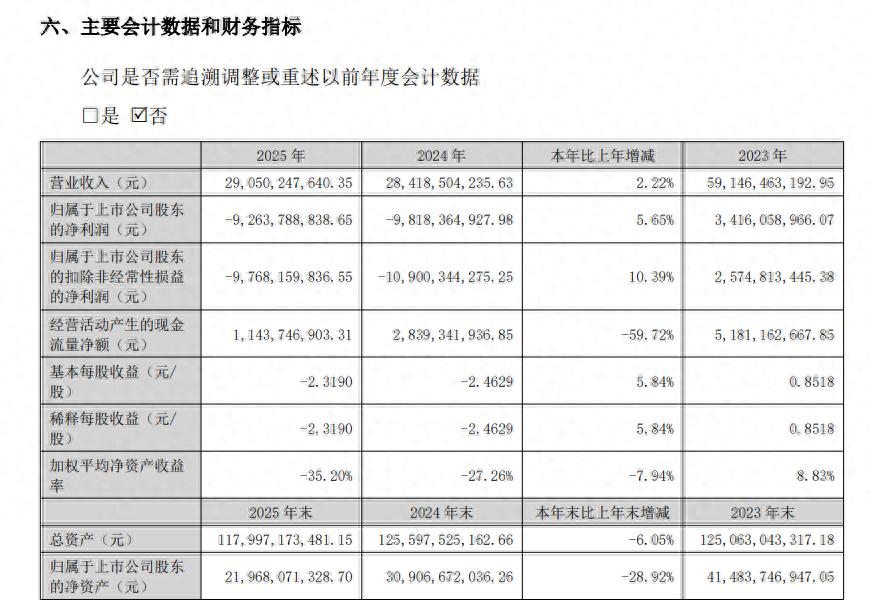 六、主要会计数据和财务指标

公司是否需追溯调整或重述以前年度会计数据

□是 ☑否

| | 2025 年 | 2024 年 | 本年比上年增减 | 2023 年 |
|---|---|---|---|---|
| 营业收入（元） | 29,050,247,640.35 | 28,418,504,235.63 | 2.22% | 59,146,463,192.95 |
| 归属于上市公司股东的净利润（元） | -9,263,788,838.65 | -9,818,364,927.98 | 5.65% | 3,416,058,966.07 |
| 归属于上市公司股东的扣除非经常性损益的净利润（元） | -9,768,159,836.55 | -10,900,344,275.25 | 10.39% | 2,574,813,445.38 |
| 经营活动产生的现金流量净额（元） | 1,143,746,903.31 | 2,839,341,936.85 | -59.72% | 5,181,162,667.85 |
| 基本每股收益（元/股） | -2.3190 | -2.4629 | 5.84% | 0.8518 |
| 稀释每股收益（元/股） | -2.3190 | -2.4629 | 5.84% | 0.8518 |
| 加权平均净资产收益率 | -35.20% | -27.26% | -7.94% | 8.83% |
| | 2025 年末 | 2024 年末 | 本年末比上年末增减 | 2023 年末 |
| 总资产（元） | 117,997,173,481.15 | 125,597,525,162.66 | -6.05% | 125,063,043,317.18 |
| 归属于上市公司股东的净资产（元） | 21,968,071,328.70 | 30,906,672,036.26 | -28.92% | 41,483,746,947.05 |